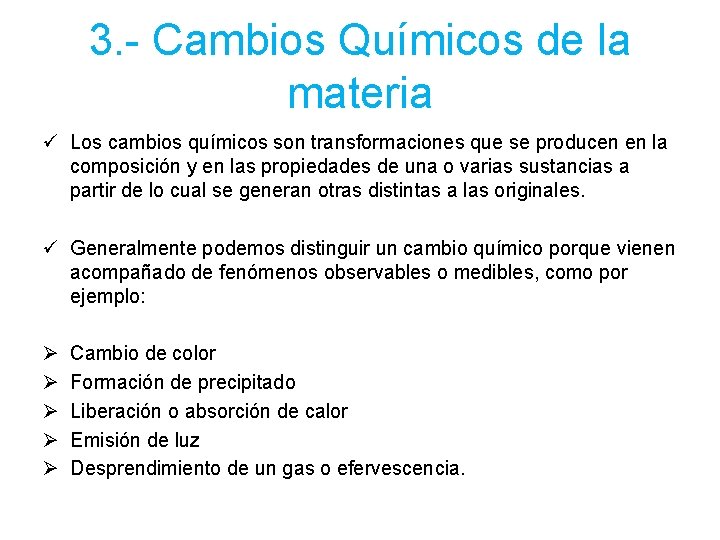 3.- Cambios Químicos de la materia

✓ Los cambios químicos son transformaciones que se producen en la composición y en las propiedades de una o varias sustancias a partir de lo cual se generan otras distintas a las originales.

✓ Generalmente podemos distinguir un cambio químico porque vienen acompañado de fenómenos observables o medibles, como por ejemplo:

➢ Cambio de color
➢ Formación de precipitado
➢ Liberación o absorción de calor
➢ Emisión de luz
➢ Desprendimiento de un gas o efervescencia.